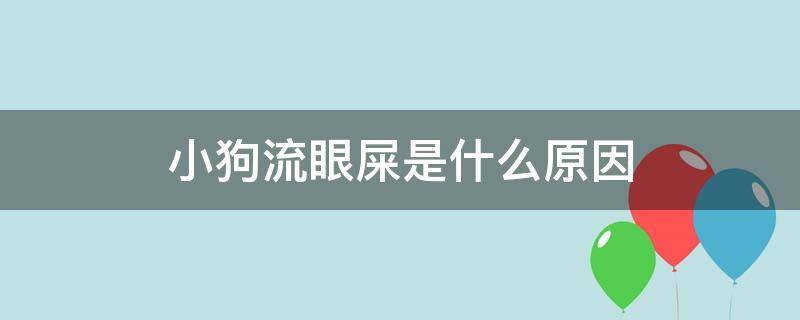 小狗流眼屎是什么原因